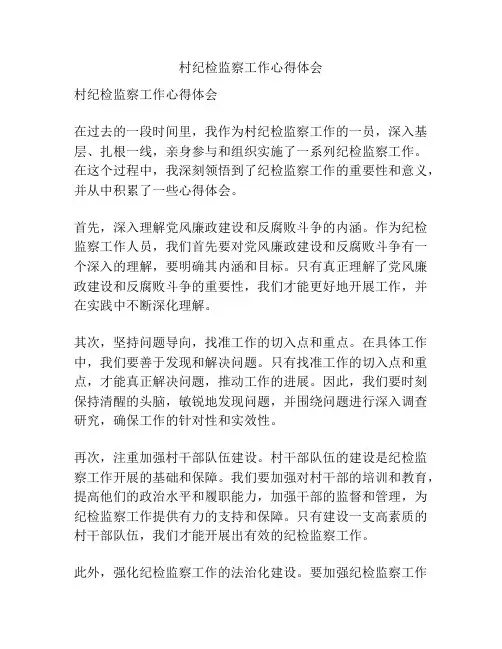 村纪检监察工作心得体会

村纪检监察工作心得体会

在过去的一段时间里，我作为村纪检监察工作的一员，深入基层、扎根一线，亲身参与和组织实施了一系列纪检监察工作。在这个过程中，我深刻领悟到了纪检监察工作的重要性和意义，并从中积累了一些心得体会。

首先，深入理解党风廉政建设和反腐败斗争的内涵。作为纪检监察工作人员，我们首先要对党风廉政建设和反腐败斗争有一个深入的理解，要明确其内涵和目标。只有真正理解了党风廉政建设和反腐败斗争的重要性，我们才能更好地开展工作，并在实践中不断深化理解。

其次，坚持问题导向，找准工作的切入点和重点。在具体工作中，我们要善于发现和解决问题。只有找准工作的切入点和重点，才能真正解决问题，推动工作的进展。因此，我们要时刻保持清醒的头脑，敏锐地发现问题，并围绕问题进行深入调查研究，确保工作的针对性和实效性。

再次，注重加强村干部队伍建设。村干部队伍的建设是纪检监察工作开展的基础和保障。我们要加强对村干部的培训和教育，提高他们的政治水平和履职能力，加强干部的监督和管理，为纪检监察工作提供有力的支持和保障。只有建设一支高素质的村干部队伍，我们才能开展出有效的纪检监察工作。

此外，强化纪检监察工作的法治化建设。要加强纪检监察工作